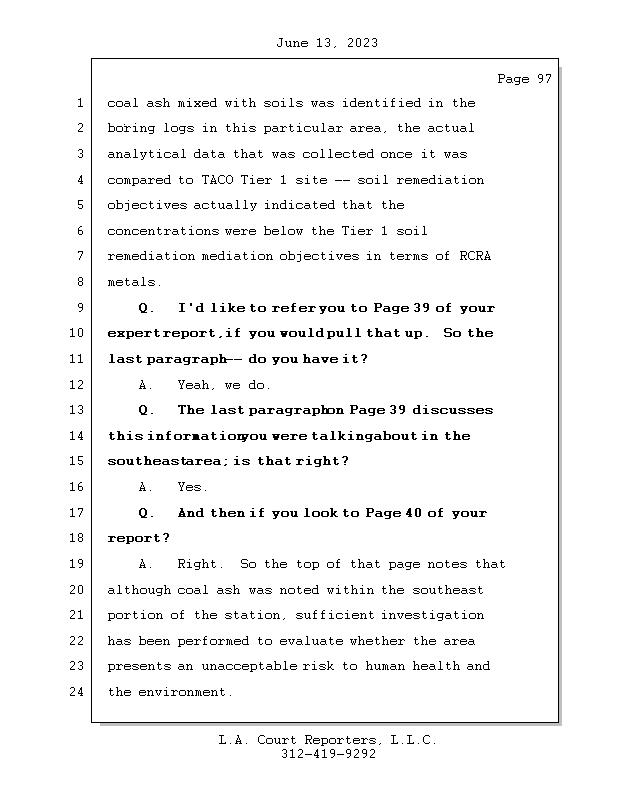 June 13, 2023

Page 97

1 coal ash mixed with soils was identified in the
2 boring logs in this particular area, the actual
3 analytical data that was collected once it was
4 compared to TACO Tier 1 site -- soil remediation
5 objectives actually indicated that the
6 concentrations were below the Tier 1 soil
7 remediation mediation objectives in terms of RCRA
8 metals.
9 Q. I'd like to refer you to Page 39 of your
10 expert report, if you would pull that up. So the
11 last paragraph -- do you have it?
12 A. Yeah, we do.
13 Q. The last paragraph on Page 39 discusses
14 this information you were talking about in the
15 southeast area; is that right?
16 A. Yes.
17 Q. And then if you look to Page 40 of your
18 report?
19 A. Right. So the top of that page notes that
20 although coal ash was noted within the southeast
21 portion of the station, sufficient investigation
22 has been performed to evaluate whether the area
23 presents an unacceptable risk to human health and
24 the environment.

L.A. Court Reporters, L.L.C.
312-419-9292